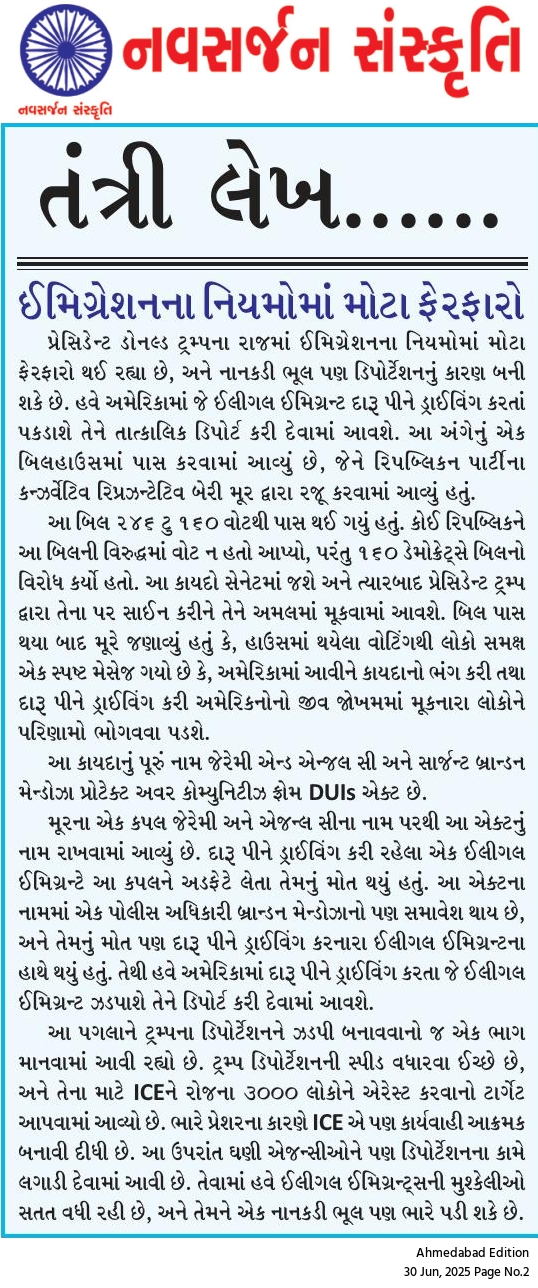 નવસર્જન સંસ્કૃતિ
નવસર્જન સંસ્કૃતિ

તંત્રી લેખ......

ઈમિગ્રેશનના નિયમોમાં મોટા ફેરફારો

પ્રેસિડેન્ટ ડોનલ્ડ ટ્રમ્પના રાજમાં ઈમિગ્રેશનના નિયમોમાં મોટા ફેરફારો થઈ રહ્યા છે, અને નાનકડી ભૂલ પણ ડિપોર્ટેશનનું કારણ બની શકે છે. હવે અમેરિકામાં જે ઈલીગલ ઈમિગ્રન્ટ દારૂ પીને ડ્રાઈવિંગ કરતાં પકડાશે તેને તાત્કાલિક ડિપોર્ટ કરી દેવામાં આવશે. આ અંગેનું એક બિલહાઉસમાં પાસ કરવામાં આવ્યું છે, જેને રિપબ્લિકન પાર્ટીના કન્ઝર્વેટિવ રિપ્રઝન્ટેટિવ બેરી મૂર દ્વારા રજૂ કરવામાં આવ્યું હતું.

આ બિલ ૨૪૬ ટુ ૧૬૦ વોટથી પાસ થઈ ગયું હતું. કોઈ રિપબ્લિકને આ બિલની વિરુદ્ધમાં વોટ ન હતો આપ્યો, પરંતુ ૧૬૦ ડેમોક્રેટ્સે બિલનો વિરોધ કર્યો હતો. આ કાયદો સેનેટમાં જશે અને ત્યારબાદ પ્રેસિડેન્ટ ટ્રમ્પ દ્વારા તેના પર સાઈન કરીને તેને અમલમાં મૂકવામાં આવશે. બિલ પાસ થયા બાદ મૂરે જણાવ્યું હતું કે, હાઉસમાં થયેલા વોટિંગથી લોકો સમક્ષ એક સ્પષ્ટ મેસેજ ગયો છે કે, અમેરિકામાં આવીને કાયદાનો ભંગ કરી તથા દારૂ પીને ડ્રાઈવિંગ કરી અમેરિકનોનો જીવ જોખમમાં મૂકનારા લોકોને પરિણામો ભોગવવા પડશે.

આ કાયદાનું પૂરું નામ જેરેમી એન્ડ એન્જલ સી અને સાર્જન્ટ બ્રાન્ડન મેન્ડોઝા પ્રોટેક્ટ અવર કોમ્યુનિટીઝ ફ્રોમ DUIs એક્ટ છે.

મૂરના એક કપલ જેરેમી અને એજન્લ સીના નામ પરથી આ એક્ટનું નામ રાખવામાં આવ્યું છે. દારૂ પીને ડ્રાઈવિંગ કરી રહેલા એક ઈલીગલ ઈમિગ્રન્ટે આ કપલને અડફેટે લેતા તેમનું મોત થયું હતું. આ એક્ટના નામમાં એક પોલીસ અધિકારી બ્રાન્ડન મેન્ડોઝાનો પણ સમાવેશ થાય છે, અને તેમનું મોત પણ દારૂ પીને ડ્રાઈવિંગ કરનારા ઈલીગલ ઈમિગ્રન્ટના હાથે થયું હતું. તેથી હવે અમેરિકામાં દારૂ પીને ડ્રાઈવિંગ કરતા જે ઈલીગલ ઈમિગ્રન્ટ ઝડપાશે તેને ડિપોર્ટ કરી દેવામાં આવશે.

આ પગલાને ટ્રમ્પના ડિપોર્ટેશનને ઝડપી બનાવવાનો જ એક ભાગ માનવામાં આવી રહ્યો છે. ટ્રમ્પ ડિપોર્ટેશનની સ્પીડ વધારવા ઈચ્છે છે, અને તેના માટે ICEને રોજના ૩૦૦૦ લોકોને એરેસ્ટ કરવાનો ટાર્ગેટ આપવામાં આવ્યો છે. ભારે પ્રેશરના કારણે ICE એ પણ કાર્યવાહી આક્રમક બનાવી દીધી છે. આ ઉપરાંત ઘણી એજન્સીઓને પણ ડિપોર્ટેશનના કામે લગાડી દેવામાં આવી છે. તેવામાં હવે ઈલીગલ ઈમિગ્રન્ટ્સની મુશ્કેલીઓ સતત વધી રહી છે, અને તેમને એક નાનકડી ભૂલ પણ ભારે પડી શકે છે.

Ahmedabad Edition
30 Jun, 2025 Page No.2